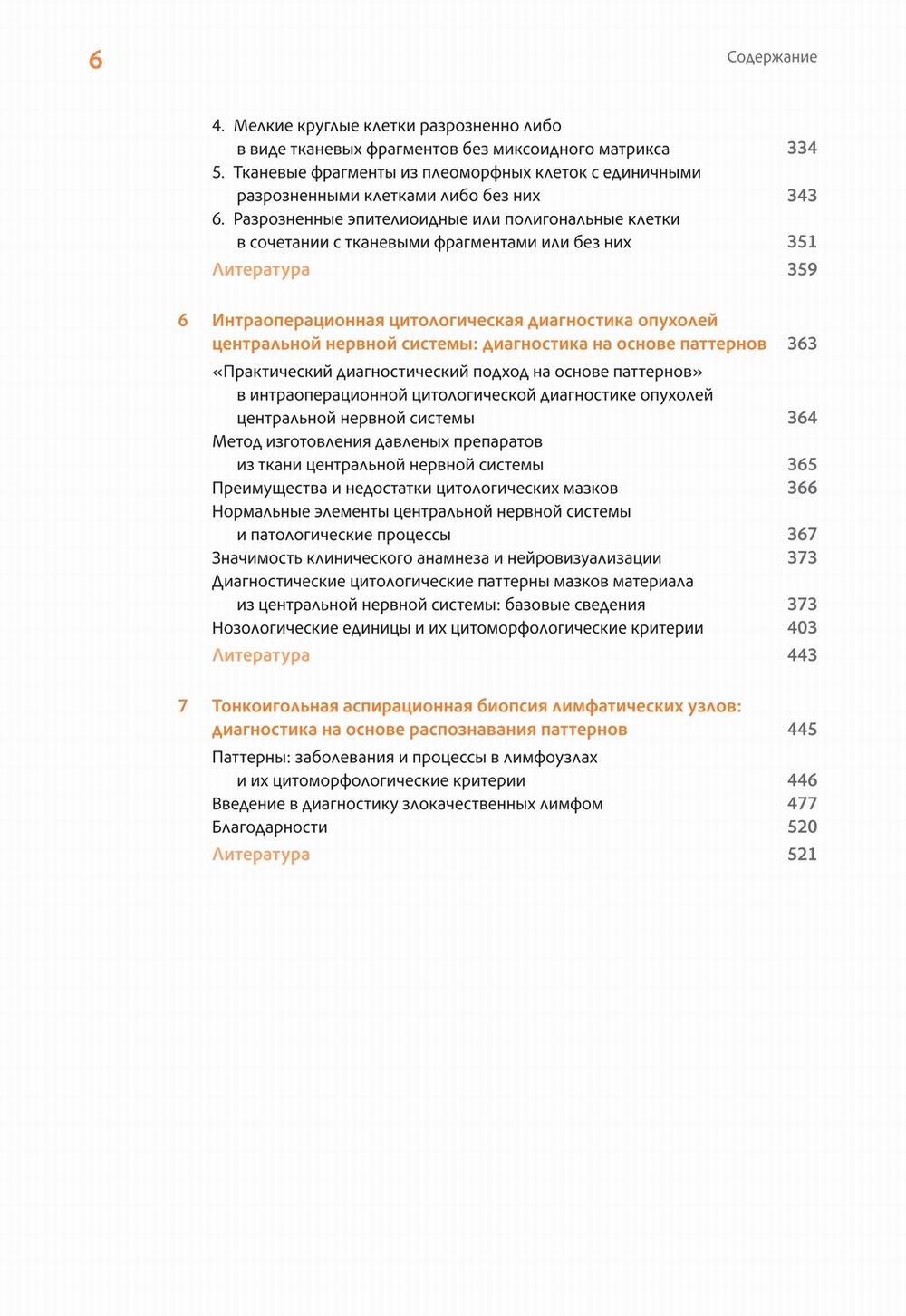 6

Содержание

4. Мелкие круглые клетки разрозненно либо в виде тканевых фрагментов без миксоидного матрикса 334
5. Тканевые фрагменты из плеоморфных клеток с единичными разрозненными клетками либо без них 343
6. Разрозненные эпителиоидные или полигональные клетки в сочетании с тканевыми фрагментами или без них 351
Литература 359

6 Интраоперационная цитологическая диагностика опухолей центральной нервной системы: диагностика на основе паттернов 363
«Практический диагностический подход на основе паттернов» в интраоперационной цитологической диагностике опухолей центральной нервной системы 364
Метод изготовления давленых препаратов из ткани центральной нервной системы 365
Преимущества и недостатки цитологических мазков 366
Нормальные элементы центральной нервной системы и патологические процессы 367
Значимость клинического анамнеза и нейровизуализации 373
Диагностические цитологические паттерны мазков материала из центральной нервной системы: базовые сведения 373
Нозологические единицы и их цитоморфологические критерии 403
Литература 443

7 Тонкоигольная аспирационная биопсия лимфатических узлов: диагностика на основе распознавания паттернов 445
Паттерны: заболевания и процессы в лимфоузлах и их цитоморфологические критерии 446
Введение в диагностику злокачественных лимфом 477
Благодарности 520
Литература 521